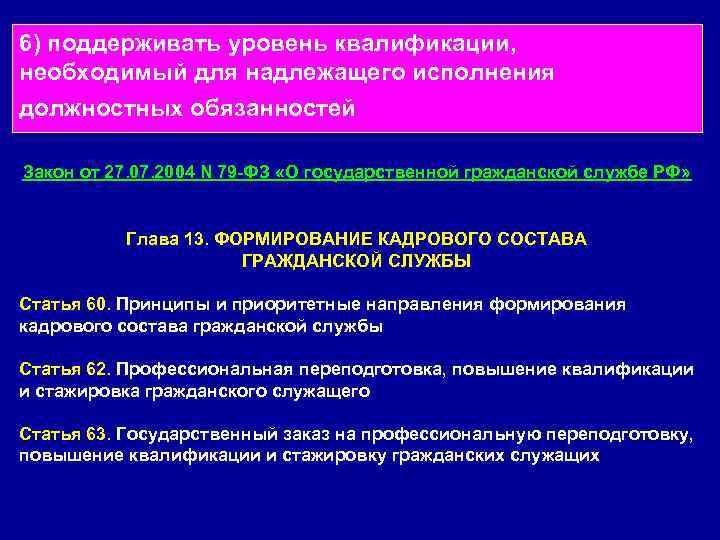 6) поддерживать уровень квалификации, необходимый для надлежащего исполнения должностных обязанностей

Закон от 27.07.2004 N 79-ФЗ «О государственной гражданской службе РФ»

Глава 13. ФОРМИРОВАНИЕ КАДРОВОГО СОСТАВА ГРАЖДАНСКОЙ СЛУЖБЫ

Статья 60. Принципы и приоритетные направления формирования кадрового состава гражданской службы

Статья 62. Профессиональная переподготовка, повышение квалификации и стажировка гражданского служащего

Статья 63. Государственный заказ на профессиональную переподготовку, повышение квалификации и стажировку гражданских служащих